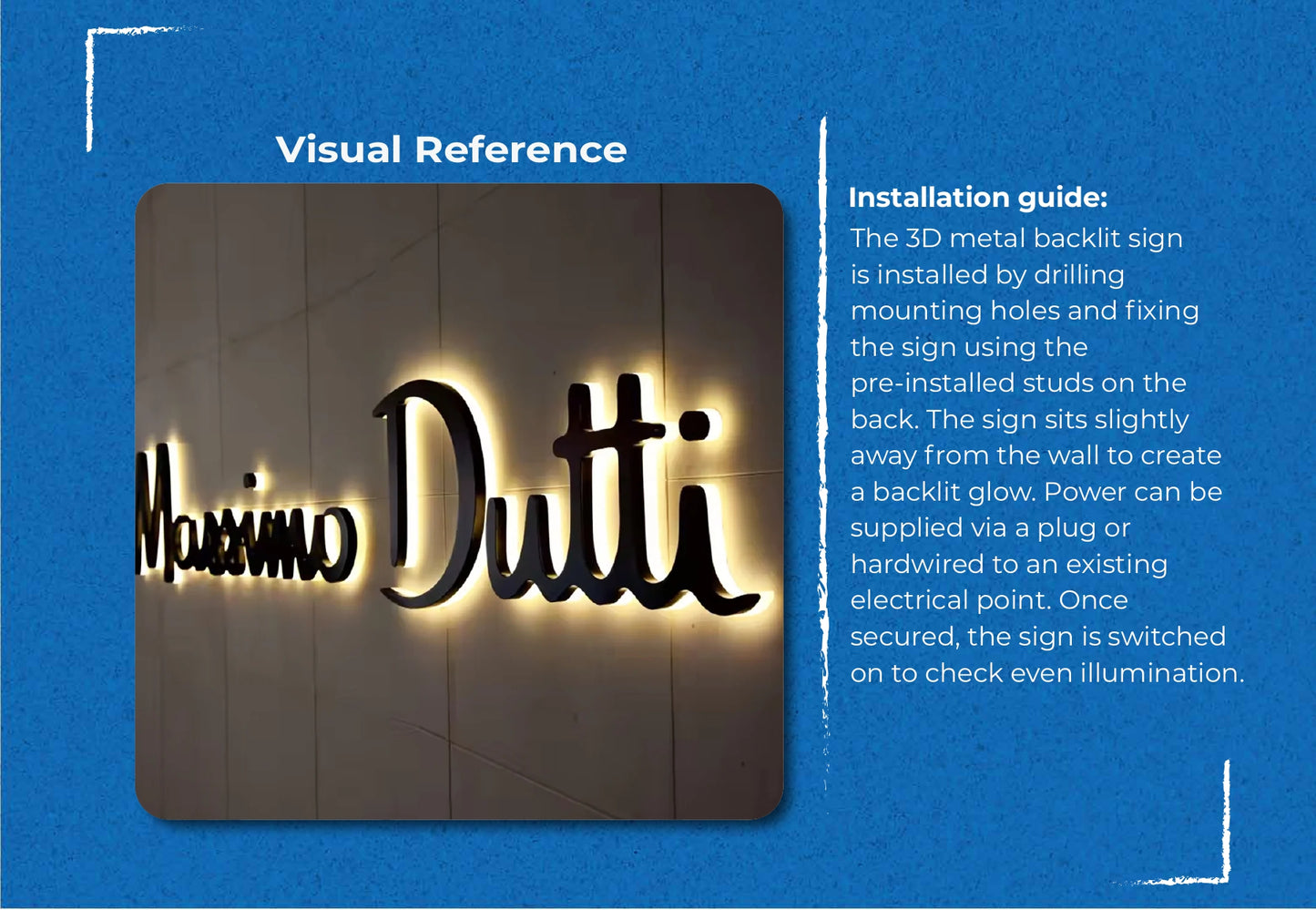 Visual Reference

Massimo Dutti

Installation guide:

The 3D metal backlit sign is installed by drilling mounting holes and fixing the sign using the pre-installed studs on the back. The sign sits slightly away from the wall to create a backlit glow. Power can be supplied via a plug or hardwired to an existing electrical point. Once secured, the sign is switched on to check even illumination.